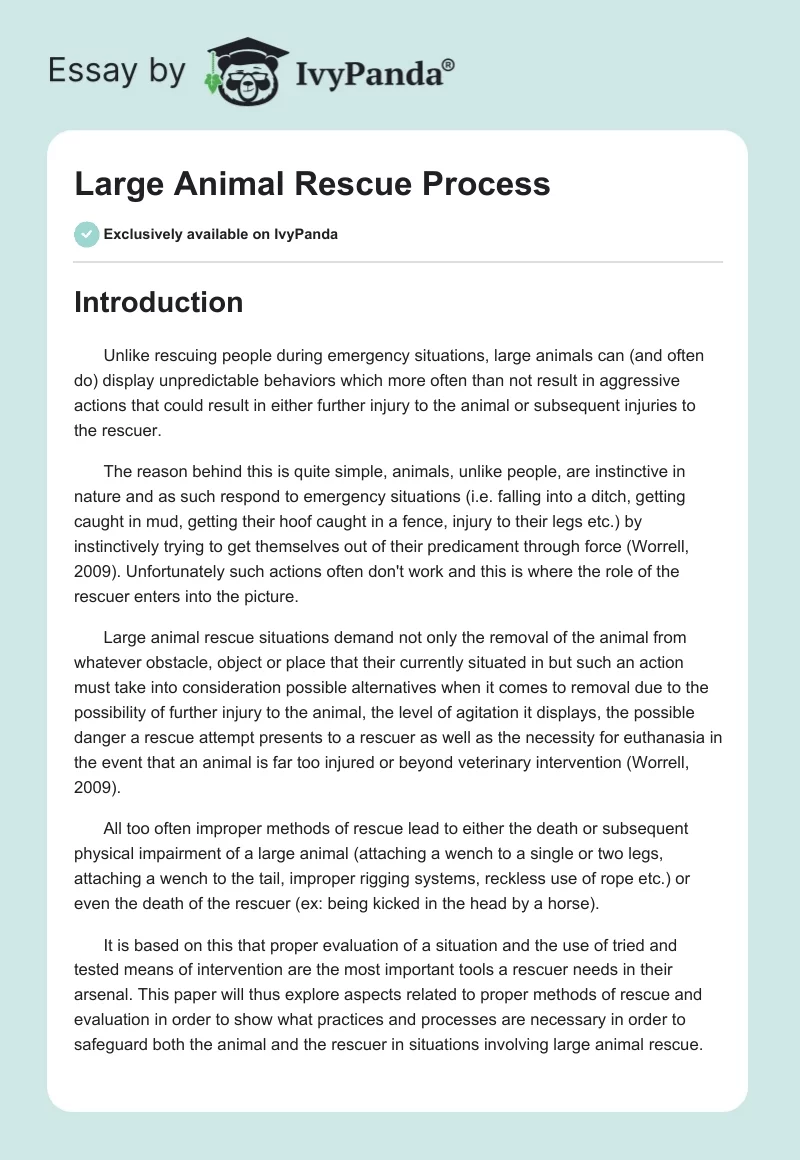 Essay by IvyPanda®

Large Animal Rescue Process

Exclusively available on IvyPanda

Introduction

Unlike rescuing people during emergency situations, large animals can (and often do) display unpredictable behaviors which more often than not result in aggressive actions that could result in either further injury to the animal or subsequent injuries to the rescuer.

The reason behind this is quite simple, animals, unlike people, are instinctive in nature and as such respond to emergency situations (i.e. falling into a ditch, getting caught in mud, getting their hoof caught in a fence, injury to their legs etc.) by instinctively trying to get themselves out of their predicament through force (Worrell, 2009). Unfortunately such actions often don't work and this is where the role of the rescuer enters into the picture.

Large animal rescue situations demand not only the removal of the animal from whatever obstacle, object or place that their currently situated in but such an action must take into consideration possible alternatives when it comes to removal due to the possibility of further injury to the animal, the level of agitation it displays, the possible danger a rescue attempt presents to a rescuer as well as the necessity for euthanasia in the event that an animal is far too injured or beyond veterinary intervention (Worrell, 2009).

All too often improper methods of rescue lead to either the death or subsequent physical impairment of a large animal (attaching a wench to a single or two legs, attaching a wench to the tail, improper rigging systems, reckless use of rope etc.) or even the death of the rescuer (ex: being kicked in the head by a horse).

It is based on this that proper evaluation of a situation and the use of tried and tested means of intervention are the most important tools a rescuer needs in their arsenal. This paper will thus explore aspects related to proper methods of rescue and evaluation in order to show what practices and processes are necessary in order to safeguard both the animal and the rescuer in situations involving large animal rescue.